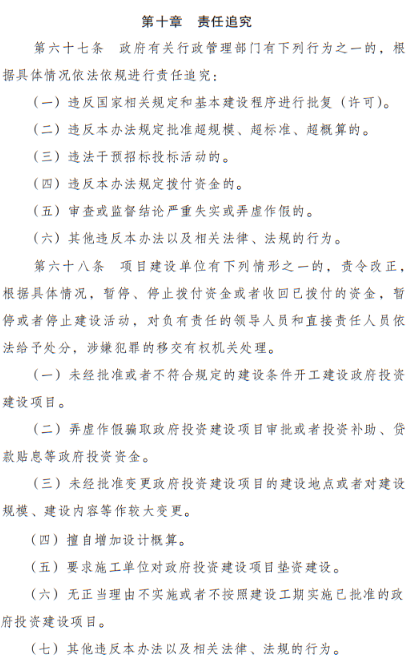 第十章　责任追究

第六十七条　政府有关行政管理部门有下列行为之一的，根据具体情况依法依规进行责任追究：

（一）违反国家相关规定和基本建设程序进行批复（许可）。

（二）违反本办法规定批准超规模、超标准、超概算的。

（三）违法干预招标投标活动的。

（四）违反本办法规定拨付资金的。

（五）审查或监督结论严重失实或弄虚作假的。

（六）其他违反本办法以及相关法律、法规的行为。

第六十八条　项目建设单位有下列情形之一的，责令改正，根据具体情况，暂停、停止拨付资金或者收回已拨付的资金，暂停或者停止建设活动，对负有责任的领导人员和直接责任人员依法给予处分，涉嫌犯罪的移交有权机关处理。

（一）未经批准或者不符合规定的建设条件开工建设政府投资建设项目。

（二）弄虚作假骗取政府投资建设项目审批或者投资补助、贷款贴息等政府投资资金。

（三）未经批准变更政府投资建设项目的建设地点或者对建设规模、建设内容等作较大变更。

（四）擅自增加设计概算。

（五）要求施工单位对政府投资建设项目垫资建设。

（六）无正当理由不实施或者不按照建设工期实施已批准的政府投资建设项目。

（七）其他违反本办法以及相关法律、法规的行为。